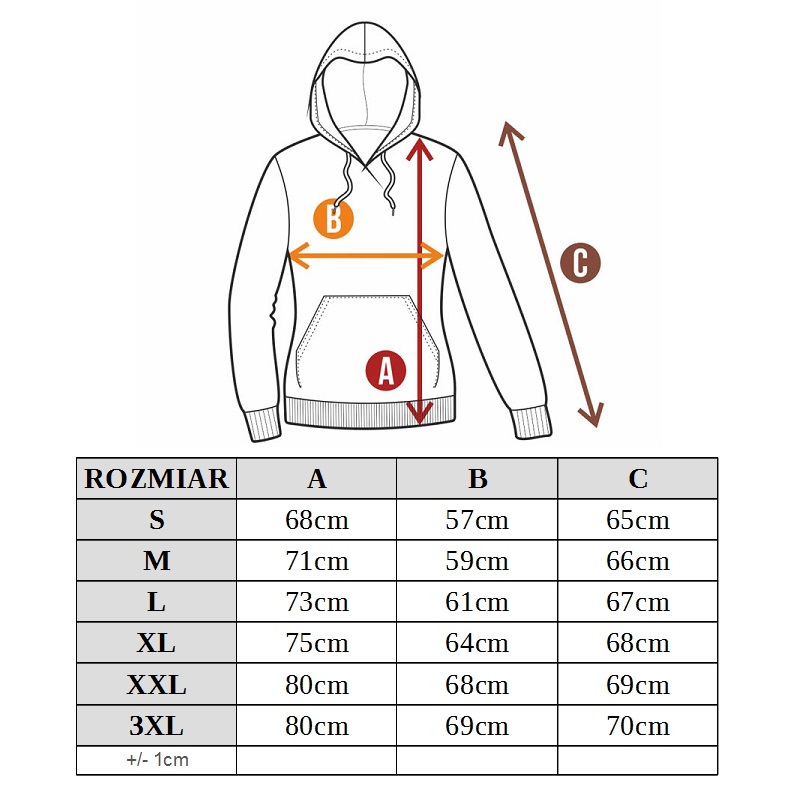 B

C

A

| ROZMIAR | A | B | C |
|---|---|---|---|
| S | 68cm | 57cm | 65cm |
| M | 71cm | 59cm | 66cm |
| L | 73cm | 61cm | 67cm |
| XL | 75cm | 64cm | 68cm |
| XXL | 80cm | 68cm | 69cm |
| 3XL | 80cm | 69cm | 70cm |
| +/- 1cm | | | |